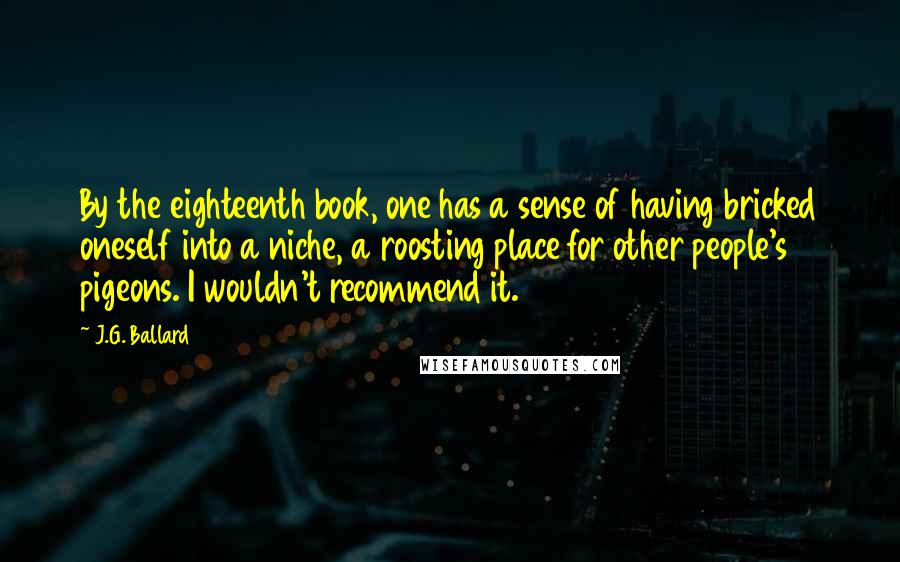 By the eighteenth book, one has a sense of having bricked oneself into a niche, a roosting place for other people's pigeons. I wouldn't recommend it.

~ J.G. Ballard

WISEFAMOUSQUOTES.COM